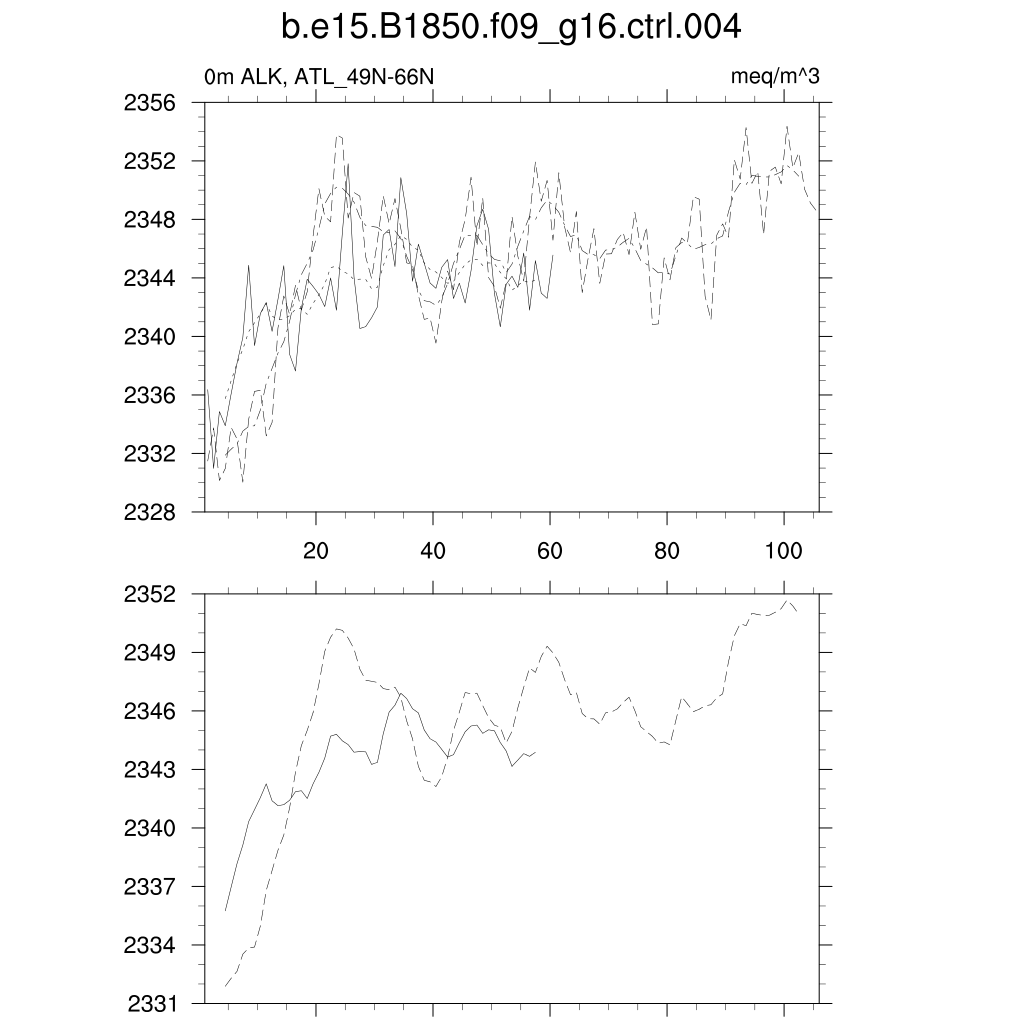 b.e15.B1850.f09_g16.ctrl.004

0m ALK, ATL_49N-66N

meq/m^3

2356
2352
2348
2344
2340
2336
2332
2328

20
40
60
80
100

2352
2349
2346
2343
2340
2337
2334
2331